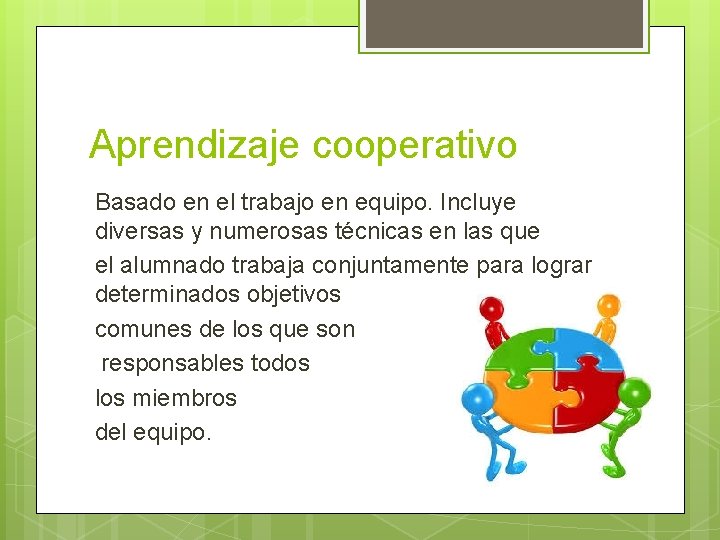 Aprendizaje cooperativo

Basado en el trabajo en equipo. Incluye diversas y numerosas técnicas en las que el alumnado trabaja conjuntamente para lograr determinados objetivos comunes de los que son responsables todos los miembros del equipo.